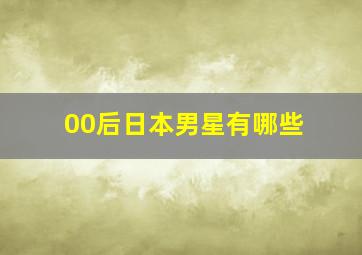 00后日本男星有哪些